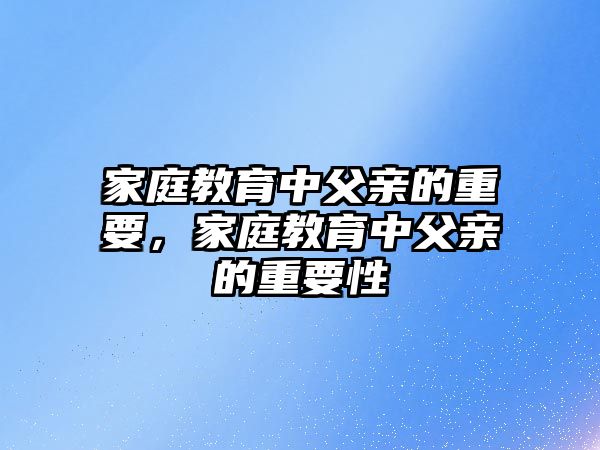 家庭教育中父亲的重要，家庭教育中父亲的重要性